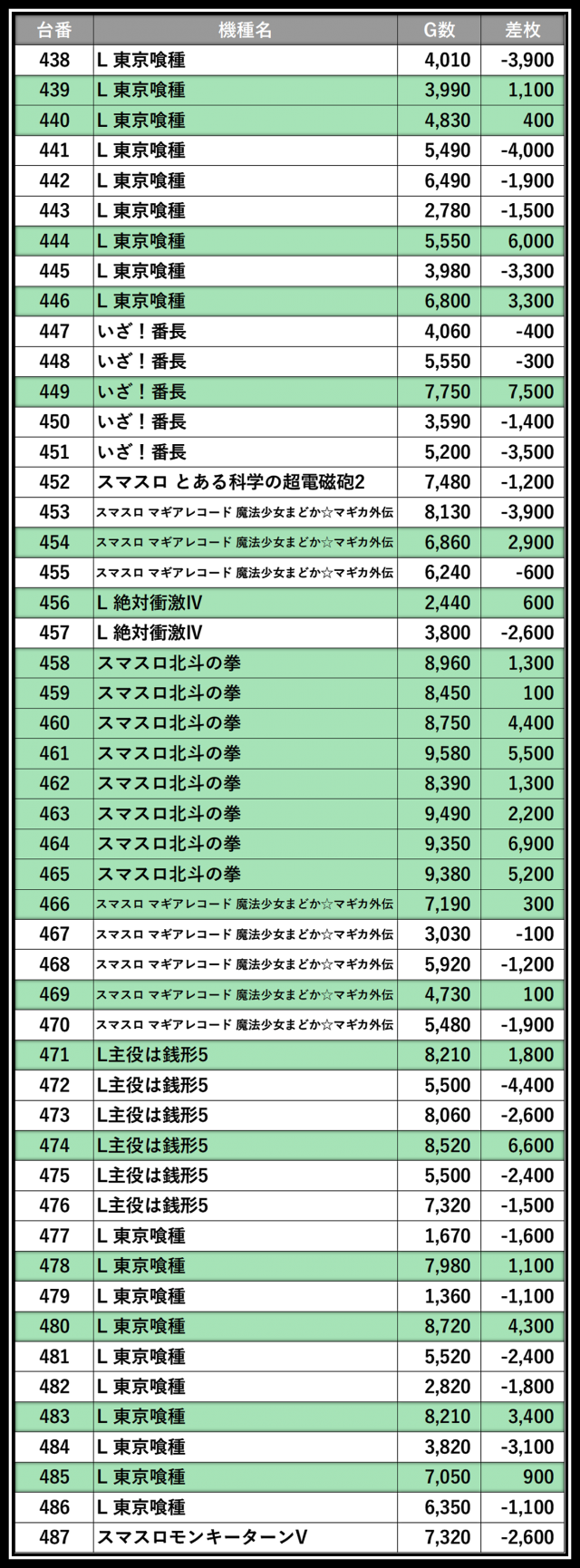 | 台番 | 機種名 | G数 | 差枚 |
|---|---|---|---|
| 438 | L 東京喰種 | 4,010 | -3,900 |
| 439 | L 東京喰種 | 3,990 | 1,100 |
| 440 | L 東京喰種 | 4,830 | 400 |
| 441 | L 東京喰種 | 5,490 | -4,000 |
| 442 | L 東京喰種 | 6,490 | -1,900 |
| 443 | L 東京喰種 | 2,780 | -1,500 |
| 444 | L 東京喰種 | 5,550 | 6,000 |
| 445 | L 東京喰種 | 3,980 | -3,300 |
| 446 | L 東京喰種 | 6,800 | 3,300 |
| 447 | いざ！番長 | 4,060 | -400 |
| 448 | いざ！番長 | 5,550 | -300 |
| 449 | いざ！番長 | 7,750 | 7,500 |
| 450 | いざ！番長 | 3,590 | -1,400 |
| 451 | いざ！番長 | 5,200 | -3,500 |
| 452 | スマスロ とある科学の超電磁砲2 | 7,480 | -1,200 |
| 453 | スマスロ マギアレコード 魔法少女まどか☆マギカ外伝 | 8,130 | -3,900 |
| 454 | スマスロ マギアレコード 魔法少女まどか☆マギカ外伝 | 6,860 | 2,900 |
| 455 | スマスロ マギアレコード 魔法少女まどか☆マギカ外伝 | 6,240 | -600 |
| 456 | L 絶対衝激IV | 2,440 | 600 |
| 457 | L 絶対衝激IV | 3,800 | -2,600 |
| 458 | スマスロ北斗の拳 | 8,960 | 1,300 |
| 459 | スマスロ北斗の拳 | 8,450 | 100 |
| 460 | スマスロ北斗の拳 | 8,750 | 4,400 |
| 461 | スマスロ北斗の拳 | 9,580 | 5,500 |
| 462 | スマスロ北斗の拳 | 8,390 | 1,300 |
| 463 | スマスロ北斗の拳 | 9,490 | 2,200 |
| 464 | スマスロ北斗の拳 | 9,350 | 6,900 |
| 465 | スマスロ北斗の拳 | 9,380 | 5,200 |
| 466 | スマスロ マギアレコード 魔法少女まどか☆マギカ外伝 | 7,190 | 300 |
| 467 | スマスロ マギアレコード 魔法少女まどか☆マギカ外伝 | 3,030 | -100 |
| 468 | スマスロ マギアレコード 魔法少女まどか☆マギカ外伝 | 5,920 | -1,200 |
| 469 | スマスロ マギアレコード 魔法少女まどか☆マギカ外伝 | 4,730 | 100 |
| 470 | スマスロ マギアレコード 魔法少女まどか☆マギカ外伝 | 5,480 | -1,900 |
| 471 | L主役は銭形5 | 8,210 | 1,800 |
| 472 | L主役は銭形5 | 5,500 | -4,400 |
| 473 | L主役は銭形5 | 8,060 | -2,600 |
| 474 | L主役は銭形5 | 8,520 | 6,600 |
| 475 | L主役は銭形5 | 5,500 | -2,400 |
| 476 | L主役は銭形5 | 7,320 | -1,500 |
| 477 | L 東京喰種 | 1,670 | -1,600 |
| 478 | L 東京喰種 | 7,980 | 1,100 |
| 479 | L 東京喰種 | 1,360 | -1,100 |
| 480 | L 東京喰種 | 8,720 | 4,300 |
| 481 | L 東京喰種 | 5,520 | -2,400 |
| 482 | L 東京喰種 | 2,820 | -1,800 |
| 483 | L 東京喰種 | 8,210 | 3,400 |
| 484 | L 東京喰種 | 3,820 | -3,100 |
| 485 | L 東京喰種 | 7,050 | 900 |
| 486 | L 東京喰種 | 6,350 | -1,100 |
| 487 | スマスロモンキーターンV | 7,320 | -2,600 |